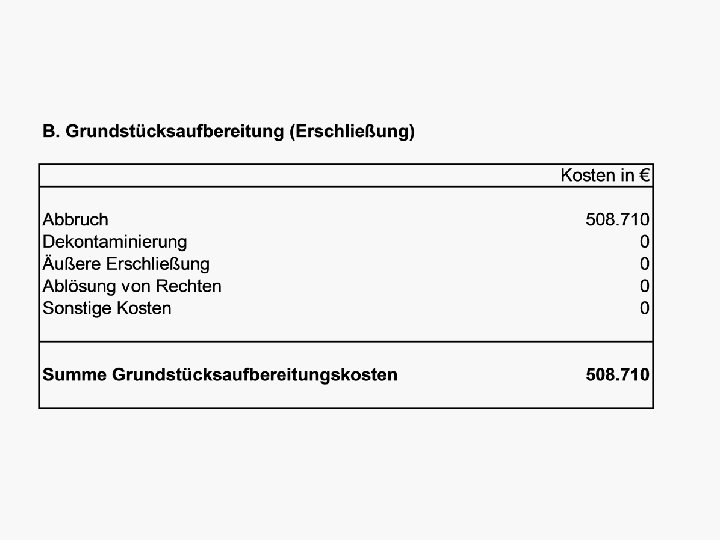 B. Grundstücksaufbereitung (Erschließung)

|  | Kosten in € |
|---|---|
| Abbruch | 508.710 |
| Dekontaminierung | 0 |
| Äußere Erschließung | 0 |
| Ablösung von Rechten | 0 |
| Sonstige Kosten | 0 |
| Summe Grundstücksaufbereitungskosten | 508.710 |